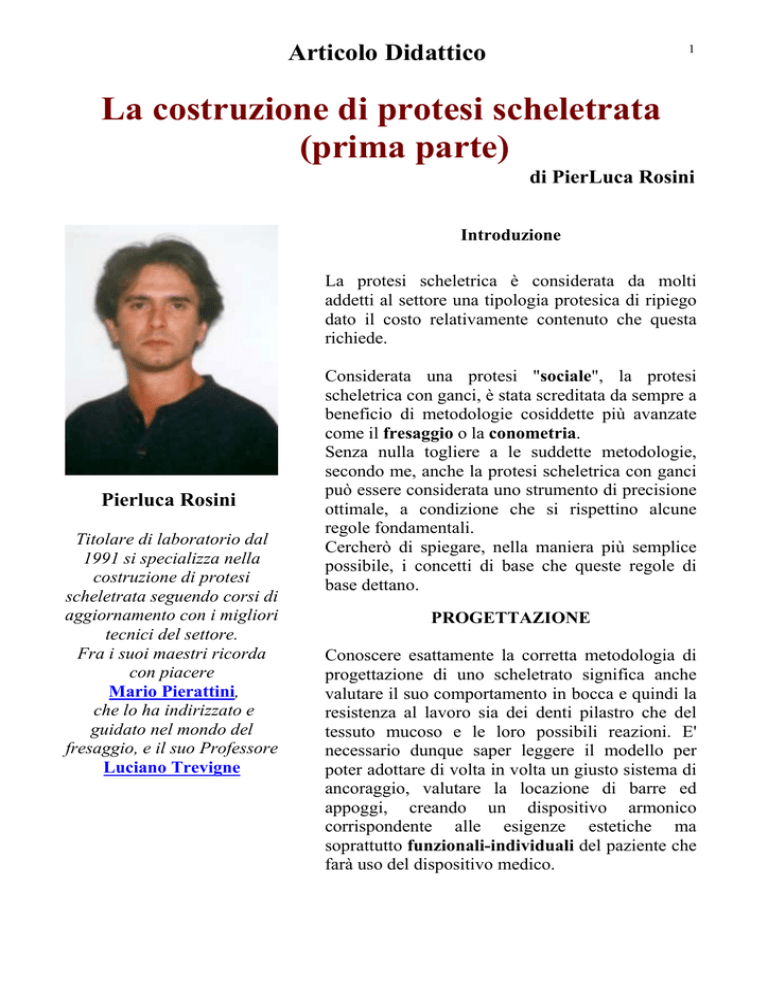 Articolo Didattico

1

La costruzione di protesi scheletrata (prima parte)

di PierLuca Rosini

Pierluca Rosini

Titolare di laboratorio dal 1991 si specializza nella costruzione di protesi scheletrata seguendo corsi di aggiornamento con i migliori tecnici del settore.
Fra i suoi maestri ricorda con piacere
Mario Pierattini,
che lo ha indirizzato e guidato nel mondo del fresaggio, e il suo Professore
Luciano Trevigne

Introduzione

La protesi scheletrica è considerata da molti addetti al settore una tipologia protesica di ripiego dato il costo relativamente contenuto che questa richiede.

Considerata una protesi "sociale", la protesi scheletrica con ganci, è stata screditata da sempre a beneficio di metodologie cosiddette più avanzate come il fresaggio o la conometria.
Senza nulla togliere a le suddette metodologie, secondo me, anche la protesi scheletrica con ganci può essere considerata uno strumento di precisione ottimale, a condizione che si rispettino alcune regole fondamentali.
Cercherò di spiegare, nella maniera più semplice possibile, i concetti di base che queste regole di base dettano.

PROGETTAZIONE

Conoscere esattamente la corretta metodologia di progettazione di uno scheletrato significa anche valutare il suo comportamento in bocca e quindi la resistenza al lavoro sia dei denti pilastro che del tessuto mucoso e le loro possibili reazioni. E' necessario dunque saper leggere il modello per poter adottare di volta in volta un giusto sistema di ancoraggio, valutare la locazione di barre ed appoggi, creando un dispositivo armonico corrispondente alle esigenze estetiche ma soprattutto funzionali-individuali del paziente che farà uso del dispositivo medico.